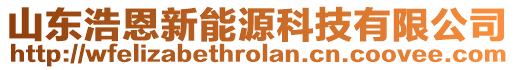 山东浩恩新能源科技有限公司
http://wfelizabethrolan.cn.coovee.com